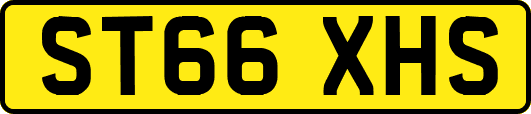 ST66 XHS